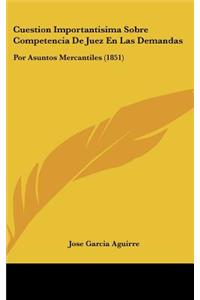 Cuestion Importantisima Sobre Competencia De Juez En Las Demandas

Por Asuntos Mercantiles (1851)

Jose Garcia Aguirre